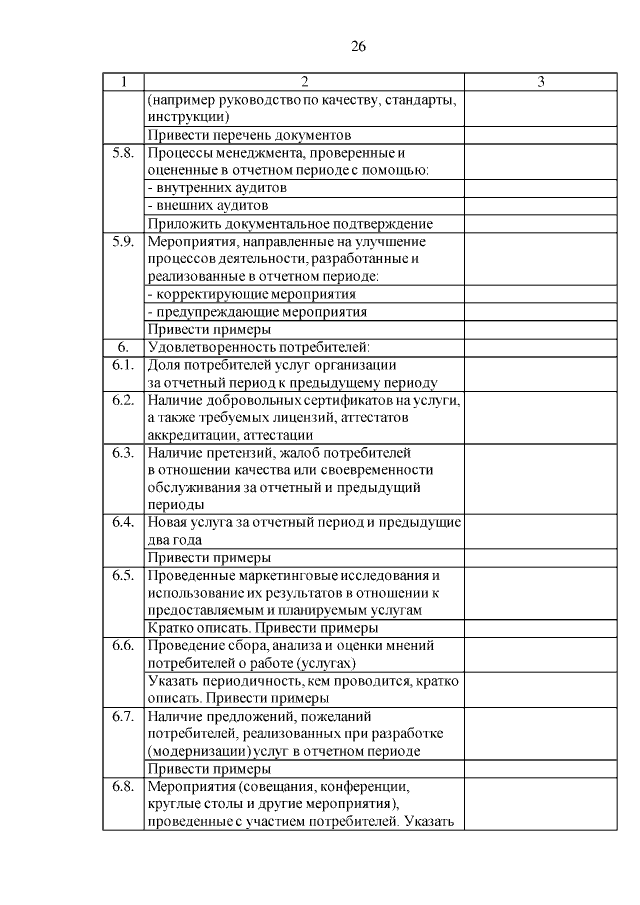 26

| 1 | 2 | 3 |
|---|---|---|
| | (например руководство по качеству, стандарты, инструкции) | |
| | Привести перечень документов | |
| 5.8. | Процессы менеджмента, проверенные и оцененные в отчетном периоде с помощью: | |
| | - внутренних аудитов | |
| | - внешних аудитов | |
| | Приложить документальное подтверждение | |
| 5.9. | Мероприятия, направленные на улучшение процессов деятельности, разработанные и реализованные в отчетном периоде: | |
| | - корректирующие мероприятия | |
| | - предупреждающие мероприятия | |
| | Привести примеры | |
| 6. | Удовлетворенность потребителей: | |
| 6.1. | Доля потребителей услуг организации за отчетный период к предыдущему периоду | |
| 6.2. | Наличие добровольных сертификатов на услуги, а также требуемых лицензий, аттестатов аккредитации, аттестации | |
| 6.3. | Наличие претензий, жалоб потребителей в отношении качества или своевременности обслуживания за отчетный и предыдущий периоды | |
| 6.4. | Новая услуга за отчетный период и предыдущие два года | |
| | Привести примеры | |
| 6.5. | Проведенные маркетинговые исследования и использование их результатов в отношении к предоставляемым и планируемым услугам | |
| | Кратко описать. Привести примеры | |
| 6.6. | Проведение сбора, анализа и оценки мнений потребителей о работе (услугах) | |
| | Указать периодичность, кем проводится, кратко описать. Привести примеры | |
| 6.7. | Наличие предложений, пожеланий потребителей, реализованных при разработке (модернизации) услуг в отчетном периоде | |
| | Привести примеры | |
| 6.8. | Мероприятия (совещания, конференции, круглые столы и другие мероприятия), проведенные с участием потребителей. Указать | |